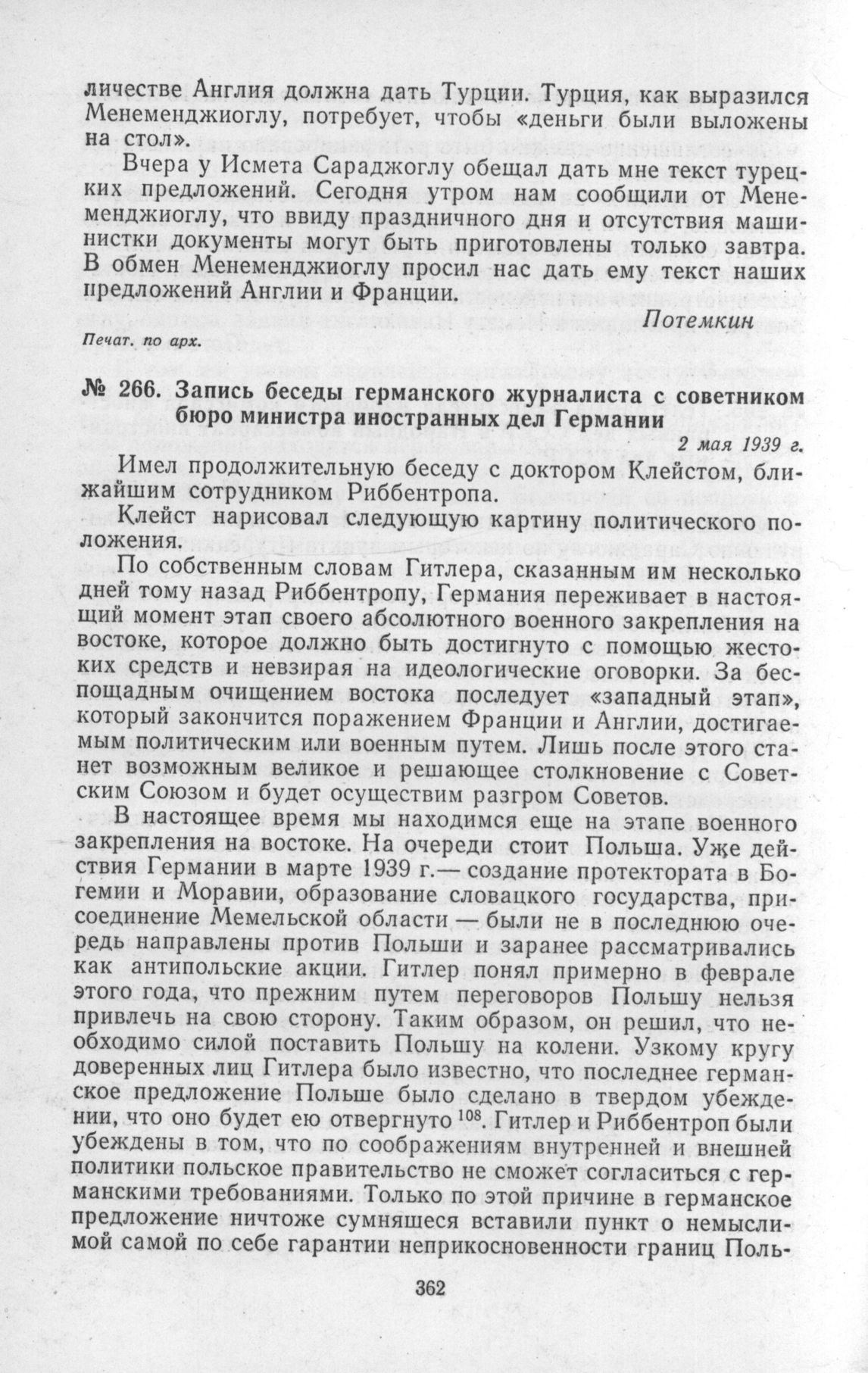 личестве Англия должна дать Турции. Турция, как выразился Менеменджиоглу, потребует, чтобы «деньги были выложены на стол».

Вчера у Исмета Сараджоглу обещал дать мне текст турецких предложений. Сегодня утром нам сообщили от Менеменджиоглу, что ввиду праздничного дня и отсутствия машинистки документы могут быть приготовлены только завтра. В обмен Менеменджиоглу просил нас дать ему текст наших предложений Англии и Франции.

Потемкин

Печат. по арх.

№ 266. Запись беседы германского журналиста с советником бюро министра иностранных дел Германии

2 мая 1939 г.

Имел продолжительную беседу с доктором Клейстом, ближайшим сотрудником Риббентропа.

Клейст нарисовал следующую картину политического положения.

По собственным словам Гитлера, сказанным им несколько дней тому назад Риббентропу, Германия переживает в настоящий момент этап своего абсолютного военного закрепления на востоке, которое должно быть достигнуто с помощью жестоких средств и невзирая на идеологические оговорки. За беспощадным очищением востока последует «западный этап», который закончится поражением Франции и Англии, достигаемым политическим или военным путем. Лишь после этого станет возможным великое и решающее столкновение с Советским Союзом и будет осуществим разгром Советов.

В настоящее время мы находимся еще на этапе военного закрепления на востоке. На очереди стоит Польша. Уже действия Германии в марте 1939 г.— создание протектората в Богемии и Моравии, образование словацкого государства, присоединение Мемельской области — были не в последнюю очередь направлены против Польши и заранее рассматривались как антипольские акции. Гитлер понял примерно в феврале этого года, что прежним путем переговоров Польшу нельзя привлечь на свою сторону. Таким образом, он решил, что необходимо силой поставить Польшу на колени. Узкому кругу доверенных лиц Гитлера было известно, что последнее германское предложение Польше было сделано в твердом убеждении, что оно будет ею отвергнуто $^{108}$. Гитлер и Риббентроп были убеждены в том, что по соображениям внутренней и внешней политики польское правительство не сможет согласиться с германскими требованиями. Только по этой причине в германское предложение ничтоже сумняшеся вставили пункт о немыслимой самой по себе гарантии неприкосновенности границ Поль-

362